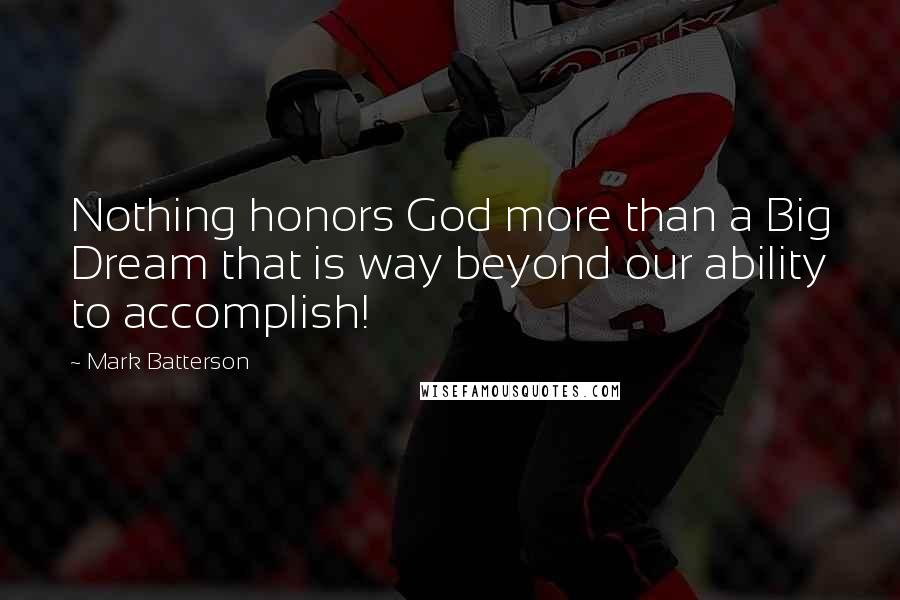 Nothing honors God more than a Big Dream that is way beyond our ability to accomplish!

~ Mark Batterson

WISEFAMOUSQUOTES.COM